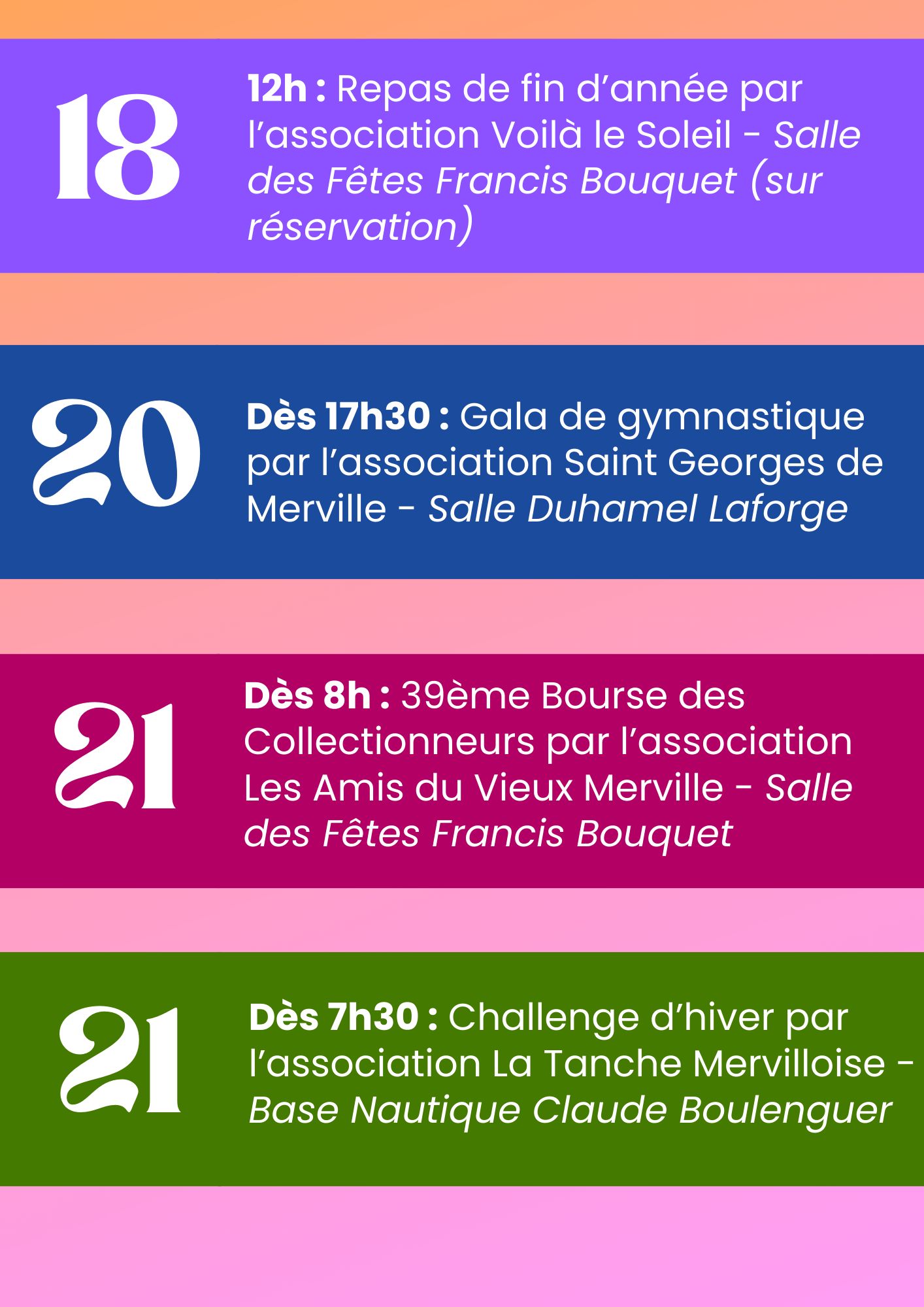 18

12h : Repas de fin d’année par l’association Voilà le Soleil - Salle des Fêtes Francis Bouquet (sur réservation)

20

Dès 17h30 : Gala de gymnastique par l’association Saint Georges de Merville - Salle Duhamel Laforge

21

Dès 8h : 39ème Bourse des Collectionneurs par l’association Les Amis du Vieux Merville - Salle des Fêtes Francis Bouquet

21

Dès 7h30 : Challenge d’hiver par l’association La Tanche Mervilloise - Base Nautique Claude Boulenguer